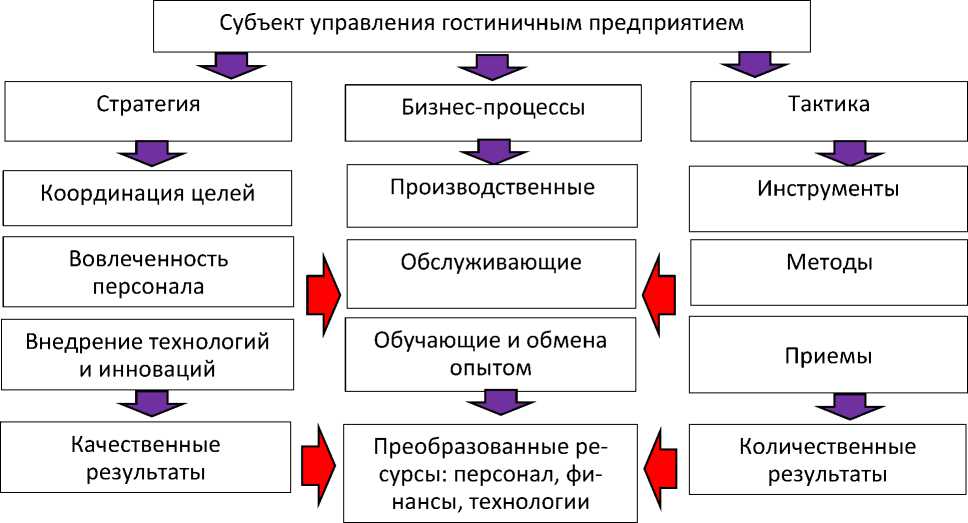 Субъект управления гостиничным предприятием

Стратегия

Координация целей

Вовлеченность персонала

Внедрение технологий и инноваций

Качественные результаты

Бизнес-процессы

Производственные

Обслуживающие

Обучающие и обмена опытом

Преобразованные ресурсы: персонал, финансы, технологии

Тактика

Инструменты

Методы

Приемы

Количественные результаты